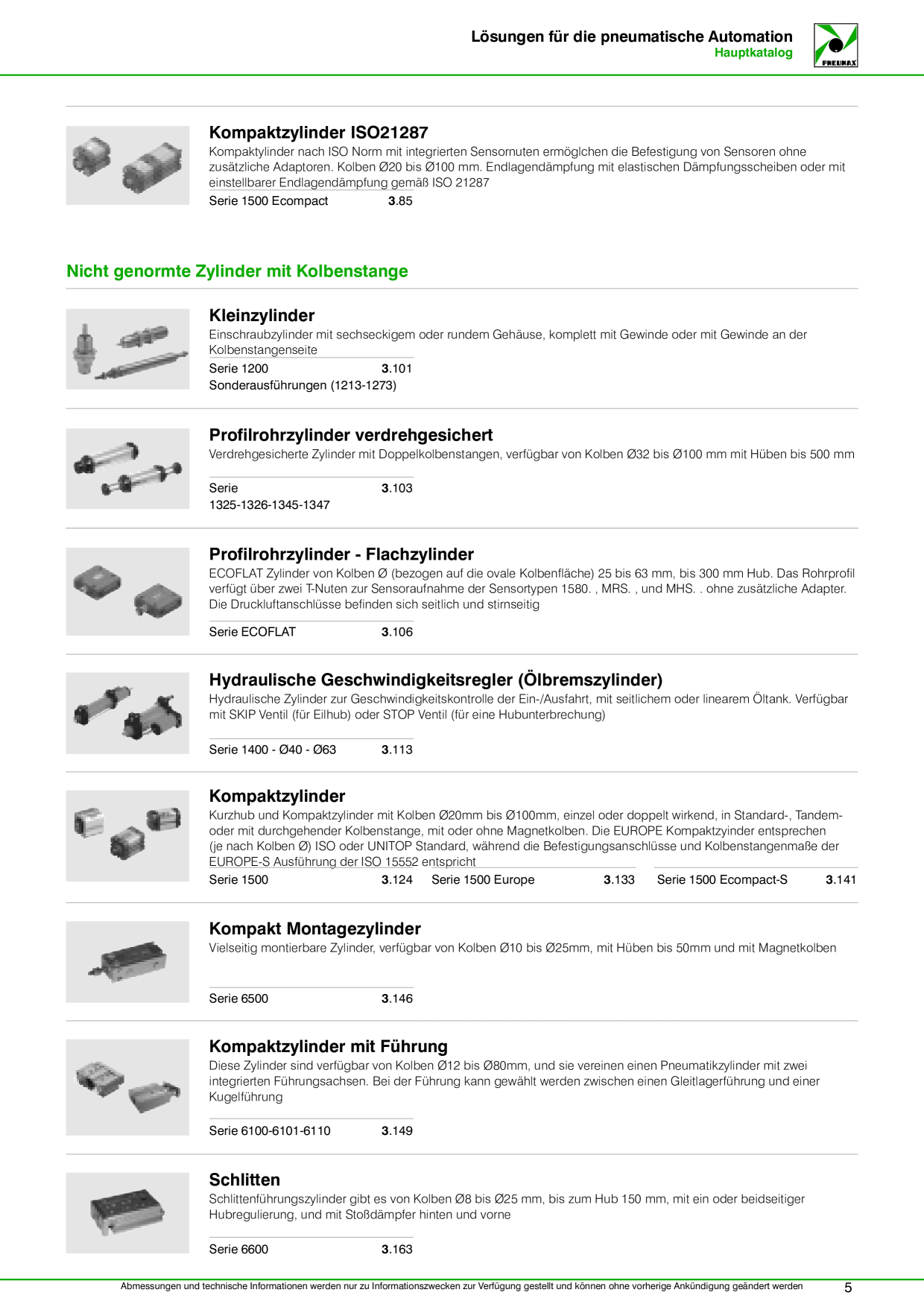 Lösungen für die pneumatische Automation
Hauptkatalog

PNEUMAX

Kompaktzylinder ISO21287
Kompaktylinder nach ISO Norm mit integrierten Sensornuten ermöglchen die Befestigung von Sensoren ohne zusätzliche Adaptoren. Kolben Ø20 bis Ø100 mm. Endlagendämpfung mit elastischen Dämpfungsscheiben oder mit einstellbarer Endlagendämpfung gemäß ISO 21287
Serie 1500 Ecompact 3.85

Nicht genormte Zylinder mit Kolbenstange

Kleinzylinder
Einschraubzylinder mit sechseckigem oder rundem Gehäuse, komplett mit Gewinde oder mit Gewinde an der Kolbenstangenseite
Serie 1200 3.101
Sonderausführungen (1213-1273)

Profilrohrzylinder verdrehgesichert
Verdrehgesicherte Zylinder mit Doppelkolbenstangen, verfügbar von Kolben Ø32 bis Ø100 mm mit Hüben bis 500 mm
Serie 3.103
1325-1326-1345-1347

Profilrohrzylinder - Flachzylinder
ECOFLAT Zylinder von Kolben Ø (bezogen auf die ovale Kolbenfläche) 25 bis 63 mm, bis 300 mm Hub. Das Rohrprofil verfügt über zwei T-Nuten zur Sensoraufnahme der Sensortypen 1580. , MRS. , und MHS. . ohne zusätzliche Adapter. Die Druckluftanschlüsse befinden sich seitlich und stirnseitig
Serie ECOFLAT 3.106

Hydraulische Geschwindigkeitsregler (Ölbremszylinder)
Hydraulische Zylinder zur Geschwindigkeitskontrolle der Ein-/Ausfahrt, mit seitlichem oder linearem Öltank. Verfügbar mit SKIP Ventil (für Eilhub) oder STOP Ventil (für eine Hubunterbrechung)
Serie 1400 - Ø40 - Ø63 3.113

Kompaktzylinder
Kurzhub und Kompaktzylinder mit Kolben Ø20mm bis Ø100mm, einzel oder doppelt wirkend, in Standard-, Tandem- oder mit durchgehender Kolbenstange, mit oder ohne Magnetkolben. Die EUROPE Kompaktzyinder entsprechen (je nach Kolben Ø) ISO oder UNITOP Standard, während die Befestigungsanschlüsse und Kolbenstangenmaße der EUROPE-S Ausführung der ISO 15552 entspricht
Serie 1500 3.124
Serie 1500 Europe 3.133
Serie 1500 Ecompact-S 3.141

Kompakt Montagezylinder
Vielseitig montierbare Zylinder, verfügbar von Kolben Ø10 bis Ø25mm, mit Hüben bis 50mm und mit Magnetkolben
Serie 6500 3.146

Kompaktzylinder mit Führung
Diese Zylinder sind verfügbar von Kolben Ø12 bis Ø80mm, und sie vereinen einen Pneumatikzylinder mit zwei integrierten Führungsachsen. Bei der Führung kann gewählt werden zwischen einen Gleitlagerführung und einer Kugelführung
Serie 6100-6101-6110 3.149

Schlitten
Schlittenführungszylinder gibt es von Kolben Ø8 bis Ø25 mm, bis zum Hub 150 mm, mit ein oder beidseitiger Hubregulierung, und mit Stoßdämpfer hinten und vorne
Serie 6600 3.163

Abmessungen und technische Informationen werden nur zu Informationszwecken zur Verfügung gestellt und können ohne vorherige Ankündigung geändert werden 5